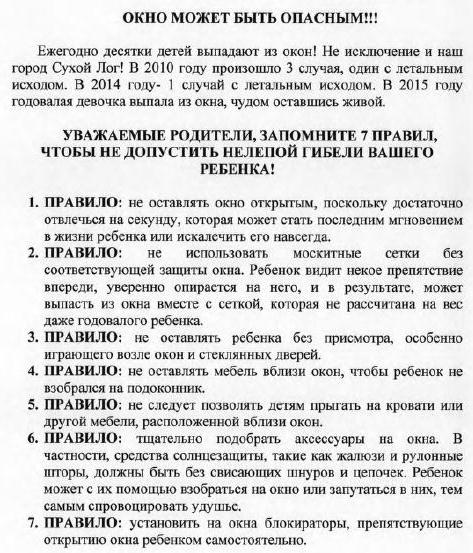 ОКНО МОЖЕТ БЫТЬ ОПАСНЫМ!!!

Ежегодно десятки детей выпадают из окон! Не исключение и наш город Сухой Лог! В 2010 году произошло 3 случая, один с летальным исходом. В 2014 году- 1 случай с летальным исходом. В 2015 году годовалая девочка выпала из окна, чудом оставшись живой.

УВАЖАЕМЫЕ РОДИТЕЛИ, ЗАПОМНИТЕ 7 ПРАВИЛ, ЧТОБЫ НЕ ДОПУСТИТЬ НЕЛЕПОЙ ГИБЕЛИ ВАШЕГО РЕБЕНКА!

1. ПРАВИЛО: не оставлять окно открытым, поскольку достаточно отвлечься на секунду, которая может стать последним мгновением в жизни ребенка или искалечить его навсегда.
2. ПРАВИЛО: не использовать москитные сетки без соответствующей защиты окна. Ребенок видит некое препятствие впереди, уверенно опирается на него, и в результате, может выпасть из окна вместе с сеткой, которая не рассчитана на вес даже годовалого ребенка.
3. ПРАВИЛО: не оставлять ребенка без присмотра, особенно играющего возле окон и стеклянных дверей.
4. ПРАВИЛО: не оставлять мебель вблизи окон, чтобы ребенок не взобрался на подоконник.
5. ПРАВИЛО: не следует позволять детям прыгать на кровати или другой мебели, расположенной вблизи окон.
6. ПРАВИЛО: тщательно подобрать аксессуары на окна. В частности, средства солнцезащиты, такие как жалюзи и рулонные шторы, должны быть без свисающих шнуров и цепочек. Ребенок может с их помощью взобраться на окно или запутаться в них, тем самым спровоцировать удушье.
7. ПРАВИЛО: установить на окна блокираторы, препятствующие открытию окна ребенком самостоятельно.